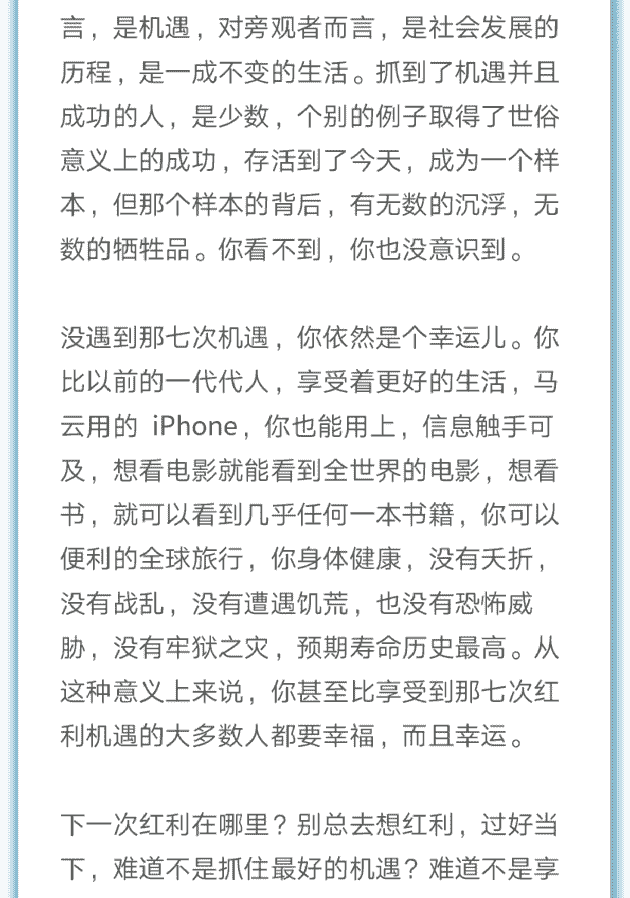 言，是机遇，对旁观者而言，是社会发展的历程，是一成不变的生活。抓到了机遇并且成功的人，是少数，个别的例子取得了世俗意义上的成功，存活到了今天，成为一个样本，但那个样本的背后，有无数的沉浮，无数的牺牲品。你看不到，你也没意识到。

没遇到那七次机遇，你依然是个幸运儿。你比以前的一代代人，享受着更好的生活，马云用的 iPhone，你也能用上，信息触手可及，想看电影就能看到全世界的电影，想看书，就可以看到几乎任何一本书籍，你可以便利的全球旅行，你身体健康，没有夭折，没有战乱，没有遭遇饥荒，也没有恐怖威胁，没有牢狱之灾，预期寿命历史最高。从这种意义上来说，你甚至比享受到那七次红利机遇的大多数人都要幸福，而且幸运。

下一次红利在哪里？别总去想红利，过好当下，难道不是抓住最好的机遇？难道不是享